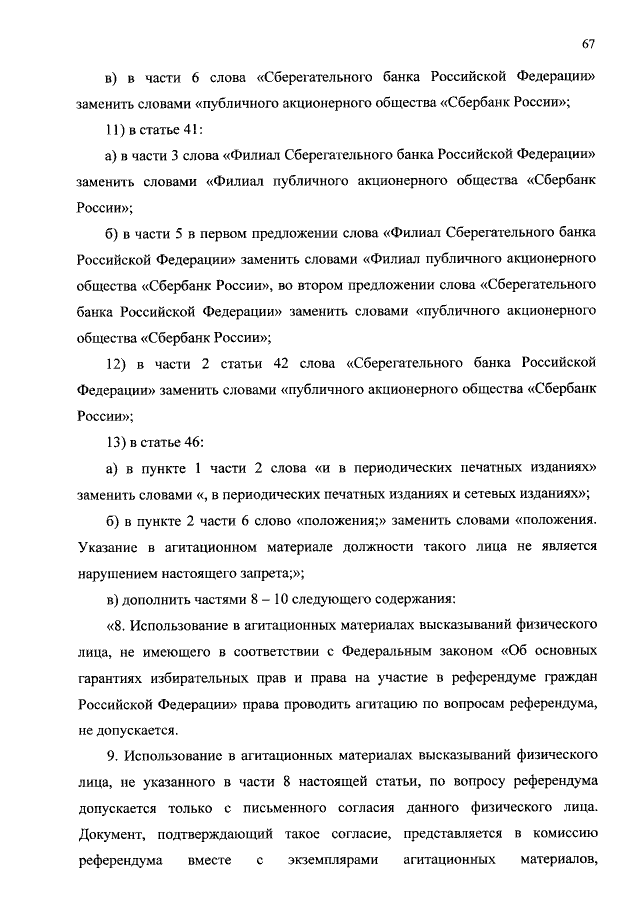 67

в) в части 6 слова «Сберегательного банка Российской Федерации» заменить словами «публичного акционерного общества «Сбербанк России»;

11) в статье 41:

а) в части 3 слова «Филиал Сберегательного банка Российской Федерации» заменить словами «Филиал публичного акционерного общества «Сбербанк России»;

б) в части 5 в первом предложении слова «Филиал Сберегательного банка Российской Федерации» заменить словами «Филиал публичного акционерного общества «Сбербанк России», во втором предложении слова «Сберегательного банка Российской Федерации» заменить словами «публичного акционерного общества «Сбербанк России»;

12) в части 2 статьи 42 слова «Сберегательного банка Российской Федерации» заменить словами «публичного акционерного общества «Сбербанк России»;

13) в статье 46:

а) в пункте 1 части 2 слова «и в периодических печатных изданиях» заменить словами «, в периодических печатных изданиях и сетевых изданиях»;

б) в пункте 2 части 6 слово «положения;» заменить словами «положения. Указание в агитационном материале должности такого лица не является нарушением настоящего запрета;»;

в) дополнить частями 8 – 10 следующего содержания:

«8. Использование в агитационных материалах высказываний физического лица, не имеющего в соответствии с Федеральным законом «Об основных гарантиях избирательных прав и права на участие в референдуме граждан Российской Федерации» права проводить агитацию по вопросам референдума, не допускается.

9. Использование в агитационных материалах высказываний физического лица, не указанного в части 8 настоящей статьи, по вопросу референдума допускается только с письменного согласия данного физического лица. Документ, подтверждающий такое согласие, представляется в комиссию референдума вместе с экземплярами агитационных материалов,